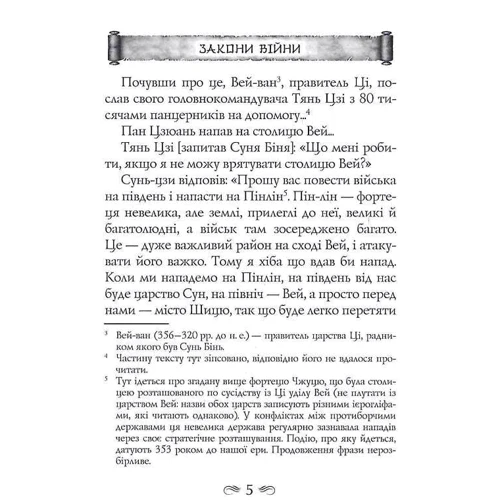 ЗАКОНИ ВІЙНИ

Почувши про це, Вей-ван$^3$, правитель Ці, послав свого головнокомандувача Тянь Цзі з 80 тисячами панцерників на допомогу...$^4$

Пан Цзюань напав на столицю Вей...

Тянь Цзі [запитав Суня Біня]: «Що мені робити, якщо я не можу врятувати столицю Вей?»

Сунь-цзи відповів: «Прошу вас повести війська на південь і напасти на Пінлін$^5$. Пін-лін — фортеця невелика, але землі, прилеглі до неї, великі й багатолюдні, а військ там зосереджено багато. Це — дуже важливий район на сході Вей, і атакувати його важко. Тому я хіба що вдав би напад. Коли ми нападемо на Пінлін, на південь від нас буде царство Сун, на північ — Вей, а просто перед нами — місто Шицю, так що буде легко перетяти

$^3$ Вей-ван (356–320 рр. до н. е.) — правитель царства Ці, радником якого був Сунь Бінь.

$^4$ Частину тексту тут зіпсовано, відповідно його не вдалося прочитати.

$^5$ Тут ідеться про згадану вище фортецю Чжуцю, що була столицею розташованого по сусідству із Ці уділу Вей (не плутати із царством Вей: назви обох царств записують різними ієрогліфами, які читають однаково). У конфліктах між протиборчими державами ця невелика держава регулярно зазнавала нападів через своє стратегічне розташування. Подію, про яку йдеться, датують 353 роком до нашої ери. Продовження фрази нерозбірливе.

5